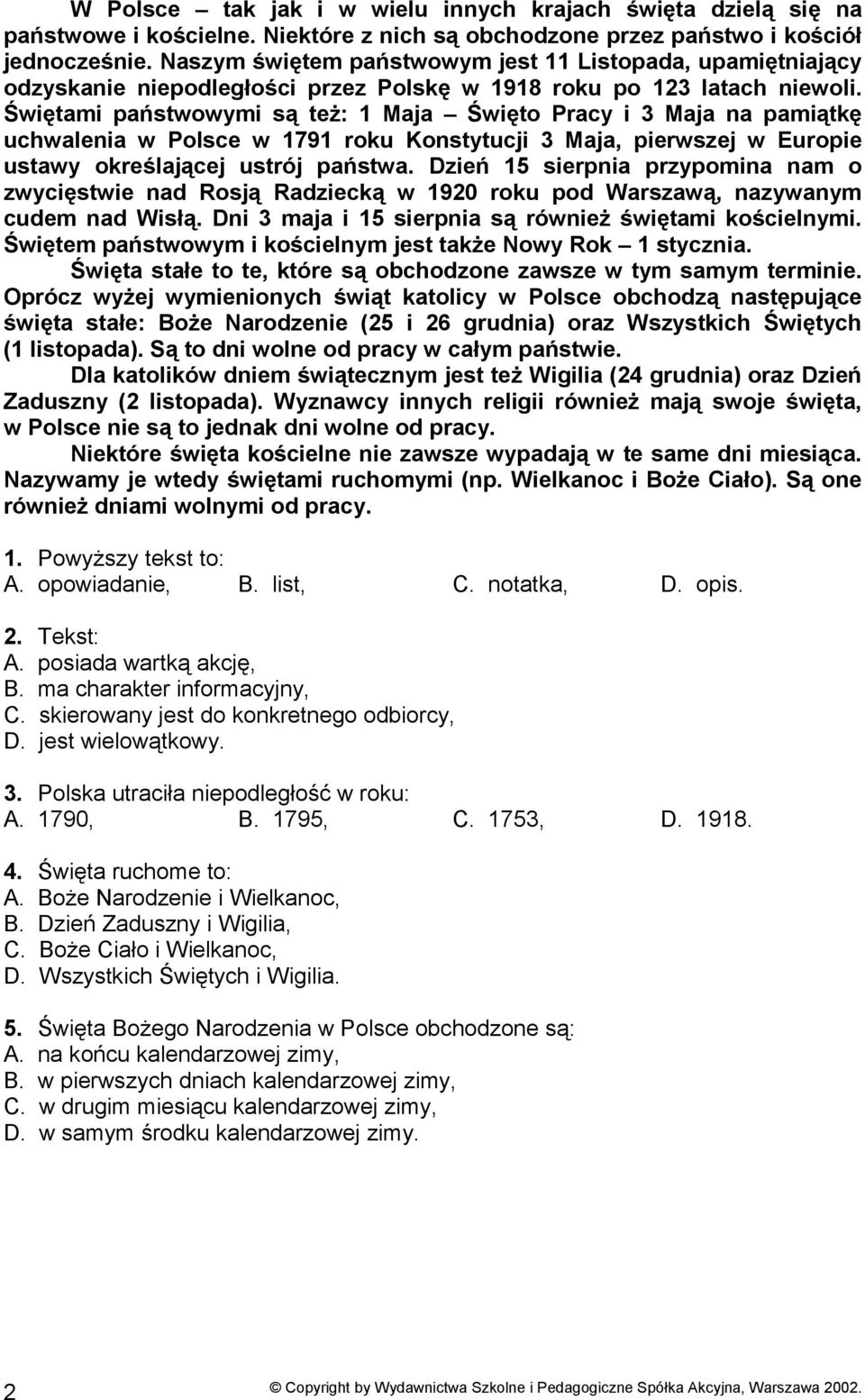 W Polsce – tak jak i w wielu innych krajach święta dzielą się na państwowe i kościelne. Niektóre z nich są obchodzone przez państwo i kościół jednocześnie. Naszym świętem państwowym jest 11 Listopada, upamiętniający odzyskanie niepodległości przez Polskę w 1918 roku po 123 latach niewoli. Świętami państwowymi są też: 1 Maja – Święto Pracy i 3 Maja na pamiątkę uchwalenia w Polsce w 1791 roku Konstytucji 3 Maja, pierwszej w Europie ustawy określającej ustrój państwa. Dzień 15 sierpnia przypomina nam o zwycięstwie nad Rosją Radziecką w 1920 roku pod Warszawą, nazywanym cudem nad Wisłą. Dni 3 maja i 15 sierpnia są również świętami kościelnymi. Świętem państwowym i kościelnym jest także Nowy Rok – 1 stycznia.

Święta stałe to te, które są obchodzone zawsze w tym samym terminie. Oprócz wyżej wymienionych świąt katolicy w Polsce obchodzą następujące święta stałe: Boże Narodzenie (25 i 26 grudnia) oraz Wszystkich Świętych (1 listopada). Są to dni wolne od pracy w całym państwie.

Dla katolików dniem świątecznym jest też Wigilia (24 grudnia) oraz Dzień Zaduszny (2 listopada). Wyznawcy innych religii również mają swoje święta, w Polsce nie są to jednak dni wolne od pracy.

Niektóre święta kościelne nie zawsze wypadają w te same dni miesiąca. Nazywamy je wtedy świętami ruchomymi (np. Wielkanoc i Boże Ciało). Są one również dniami wolnymi od pracy.

1. Powyższy tekst to:
A. opowiadanie, B. list, C. notatka, D. opis.

2. Tekst:
A. posiada wartką akcję,
B. ma charakter informacyjny,
C. skierowany jest do konkretnego odbiorcy,
D. jest wielowątkowy.

3. Polska utraciła niepodległość w roku:
A. 1790, B. 1795, C. 1753, D. 1918.

4. Święta ruchome to:
A. Boże Narodzenie i Wielkanoc,
B. Dzień Zaduszny i Wigilia,
C. Boże Ciało i Wielkanoc,
D. Wszystkich Świętych i Wigilia.

5. Święta Bożego Narodzenia w Polsce obchodzone są:
A. na końcu kalendarzowej zimy,
B. w pierwszych dniach kalendarzowej zimy,
C. w drugim miesiącu kalendarzowej zimy,
D. w samym środku kalendarzowej zimy.

2 © Copyright by Wydawnictwa Szkolne i Pedagogiczne Spółka Akcyjna, Warszawa 2002.